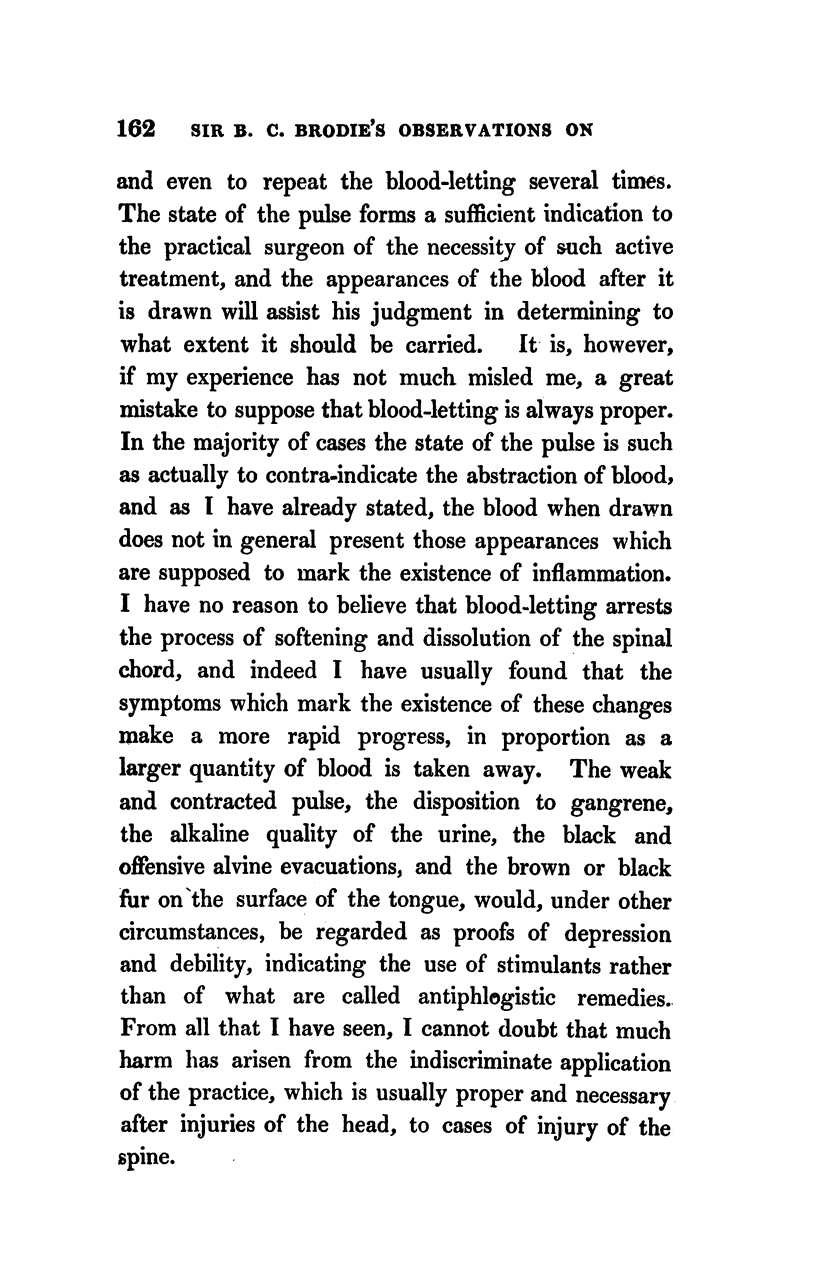 162 SIR B. C. BRODIE'S OBSERVATIONS ON

and even to repeat the blood-letting several times. The state of the pulse forms a sufficient indication to the practical surgeon of the necessity of such active treatment, and the appearances of the blood after it is drawn will assist his judgment in determining to what extent it should be carried. It is, however, if my experience has not much misled me, a great mistake to suppose that blood-letting is always proper. In the majority of cases the state of the pulse is such as actually to contra-indicate the abstraction of blood, and as I have already stated, the blood when drawn does not in general present those appearances which are supposed to mark the existence of inflammation. I have no reason to believe that blood-letting arrests the process of softening and dissolution of the spinal chord, and indeed I have usually found that the symptoms which mark the existence of these changes make a more rapid progress, in proportion as a larger quantity of blood is taken away. The weak and contracted pulse, the disposition to gangrene, the alkaline quality of the urine, the black and offensive alvine evacuations, and the brown or black fur on the surface of the tongue, would, under other circumstances, be regarded as proofs of depression and debility, indicating the use of stimulants rather than of what are called antiphlogistic remedies. From all that I have seen, I cannot doubt that much harm has arisen from the indiscriminate application of the practice, which is usually proper and necessary after injuries of the head, to cases of injury of the spine.